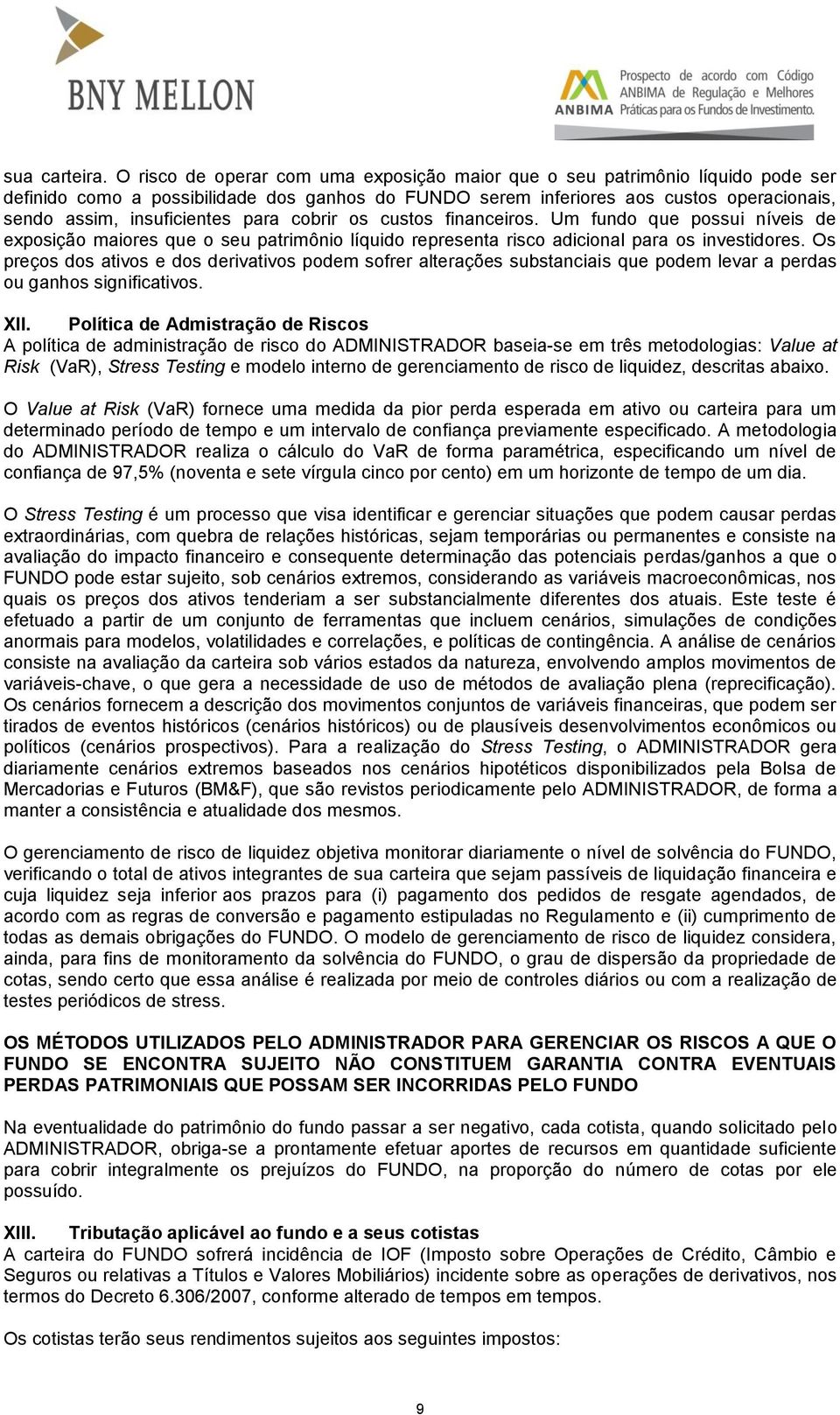 BNY MELLON

ANBIMA Prospecto de acordo com Código ANBIMA de Regulação e Melhores Práticas para os Fundos de Investimento.

sua carteira. O risco de operar com uma exposição maior que o seu patrimônio líquido pode ser definido como a possibilidade dos ganhos do FUNDO serem inferiores aos custos operacionais, sendo assim, insuficientes para cobrir os custos financeiros. Um fundo que possui níveis de exposição maiores que o seu patrimônio líquido representa risco adicional para os investidores. Os preços dos ativos e dos derivativos podem sofrer alterações substanciais que podem levar a perdas ou ganhos significativos.

XII. Política de Admistração de Riscos
A política de administração de risco do ADMINISTRADOR baseia-se em três metodologias: Value at Risk (VaR), Stress Testing e modelo interno de gerenciamento de risco de liquidez, descritas abaixo.

O Value at Risk (VaR) fornece uma medida da pior perda esperada em ativo ou carteira para um determinado período de tempo e um intervalo de confiança previamente especificado. A metodologia do ADMINISTRADOR realiza o cálculo do VaR de forma paramétrica, especificando um nível de confiança de 97,5% (noventa e sete vírgula cinco por cento) em um horizonte de tempo de um dia.

O Stress Testing é um processo que visa identificar e gerenciar situações que podem causar perdas extraordinárias, com quebra de relações históricas, sejam temporárias ou permanentes e consiste na avaliação do impacto financeiro e consequente determinação das potenciais perdas/ganhos a que o FUNDO pode estar sujeito, sob cenários extremos, considerando as variáveis macroeconômicas, nos quais os preços dos ativos tenderiam a ser substancialmente diferentes dos atuais. Este teste é efetuado a partir de um conjunto de ferramentas que incluem cenários, simulações de condições anormais para modelos, volatilidades e correlações, e políticas de contingência. A análise de cenários consiste na avaliação da carteira sob vários estados da natureza, envolvendo amplos movimentos de variáveis-chave, o que gera a necessidade de uso de métodos de avaliação plena (reprecificação). Os cenários fornecem a descrição dos movimentos conjuntos de variáveis financeiras, que podem ser tirados de eventos históricos (cenários históricos) ou de plausíveis desenvolvimentos econômicos ou políticos (cenários prospectivos). Para a realização do Stress Testing, o ADMINISTRADOR gera diariamente cenários extremos baseados nos cenários hipotéticos disponibilizados pela Bolsa de Mercadorias e Futuros (BM&F), que são revistos periodicamente pelo ADMINISTRADOR, de forma a manter a consistência e atualidade dos mesmos.

O gerenciamento de risco de liquidez objetiva monitorar diariamente o nível de solvência do FUNDO, verificando o total de ativos integrantes de sua carteira que sejam passíveis de liquidação financeira e cuja liquidez seja inferior aos prazos para (i) pagamento dos pedidos de resgate agendados, de acordo com as regras de conversão e pagamento estipuladas no Regulamento e (ii) cumprimento de todas as demais obrigações do FUNDO. O modelo de gerenciamento de risco de liquidez considera, ainda, para fins de monitoramento da solvência do FUNDO, o grau de dispersão da propriedade de cotas, sendo certo que essa análise é realizada por meio de controles diários ou com a realização de testes periódicos de stress.

OS MÉTODOS UTILIZADOS PELO ADMINISTRADOR PARA GERENCIAR OS RISCOS A QUE O FUNDO SE ENCONTRA SUJEITO NÃO CONSTITUEM GARANTIA CONTRA EVENTUAIS PERDAS PATRIMONIAIS QUE POSSAM SER INCORRIDAS PELO FUNDO

Na eventualidade do patrimônio do fundo passar a ser negativo, cada cotista, quando solicitado pelo ADMINISTRADOR, obriga-se a prontamente efetuar aportes de recursos em quantidade suficiente para cobrir integralmente os prejuízos do FUNDO, na proporção do número de cotas por ele possuído.

XIII. Tributação aplicável ao fundo e a seus cotistas
A carteira do FUNDO sofrerá incidência de IOF (Imposto sobre Operações de Crédito, Câmbio e Seguros ou relativas a Títulos e Valores Mobiliários) incidente sobre as operações de derivativos, nos termos do Decreto 6.306/2007, conforme alterado de tempos em tempos.

Os cotistas terão seus rendimentos sujeitos aos seguintes impostos:

9